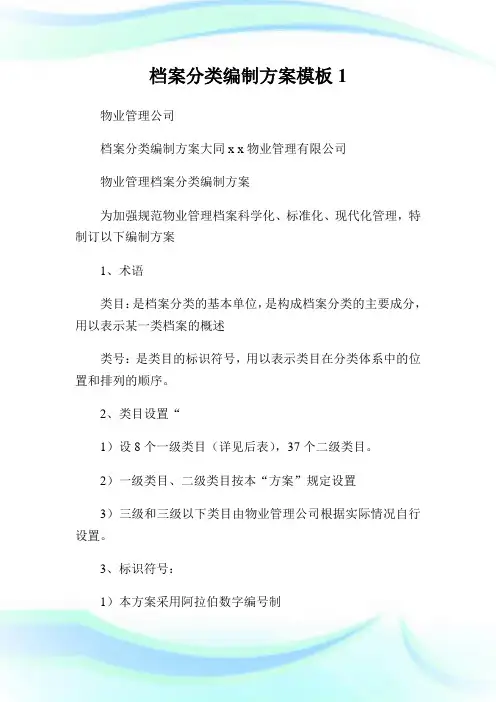 档案分类编制方案模板 1

物业管理公司

档案分类编制方案大同 x x 物业管理有限公司

物业管理档案分类编制方案

为加强规范物业管理档案科学化、标准化、现代化管理，特制订以下编制方案

1、术语

类目：是档案分类的基本单位，是构成档案分类的主要成分，用以表示某一类档案的概述

类号：是类目的标识符号，用以表示类目在分类体系中的位置和排列的顺序。

2、类目设置“

1）设 8 个一级类目（详见后表），37 个二级类目。

2）一级类目、二级类目按本“方案”规定设置

3）三级和三级以下类目由物业管理公司根据实际情况自行设置。

3、标识符号：

1）本方案采用阿拉伯数字编号制